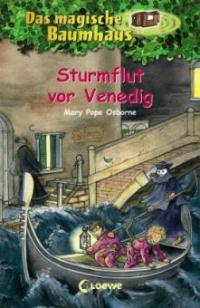 Das magische Baumhaus

Sturmflut vor Venedig

Mary Pope Osborne

Loewe